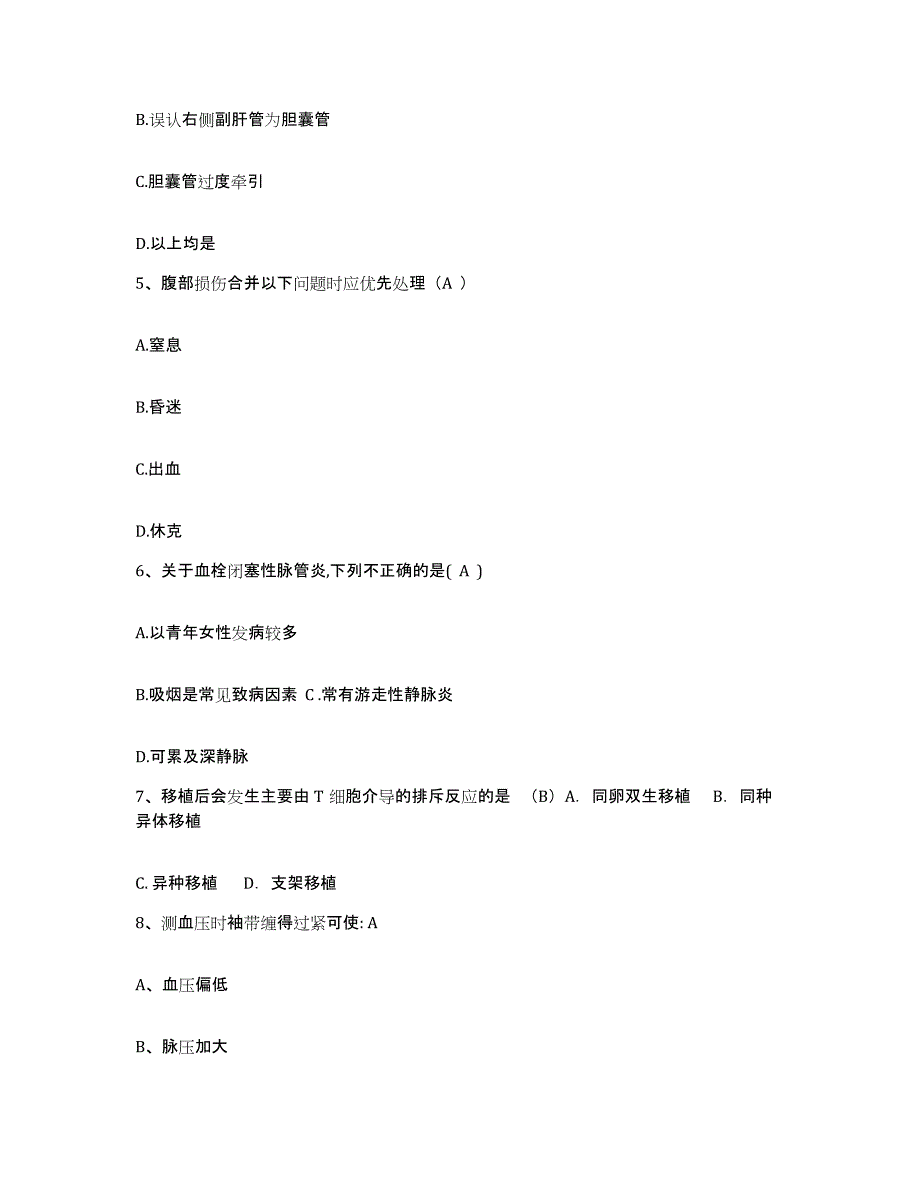 B.误认右侧副肝管为胆囊管

C.胆囊管过度牵引

D.以上均是

5、腹部损伤合并以下问题时应优先处理（A ）

A.窒息

B.昏迷

C.出血

D.休克

6、关于血栓闭塞性脉管炎,下列不正确的是( A )

A.以青年女性发病较多

B.吸烟是常见致病因素 C .常有游走性静脉炎

D.可累及深静脉

7、移植后会发生主要由 T 细胞介导的排斥反应的是 （B）A. 同卵双生移植 B. 同种异体移植

C. 异种移植 D. 支架移植

8、测血压时袖带缠得过紧可使: A

A、血压偏低

B、脉压加大